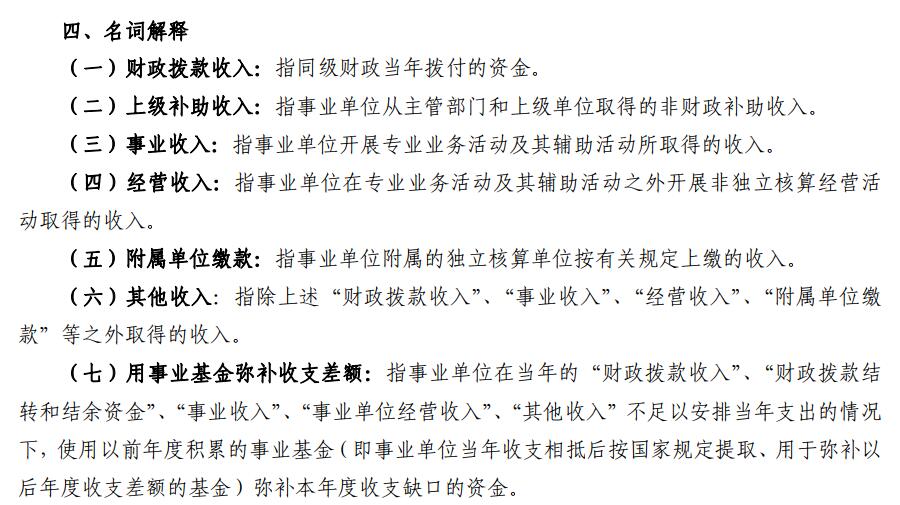 四、名词解释

（一）财政拨款收入：指同级财政当年拨付的资金。

（二）上级补助收入：指事业单位从主管部门和上级单位取得的非财政补助收入。

（三）事业收入：指事业单位开展专业业务活动及其辅助活动所取得的收入。

（四）经营收入：指事业单位在专业业务活动及其辅助活动之外开展非独立核算经营活动取得的收入。

（五）附属单位缴款：指事业单位附属的独立核算单位按有关规定上缴的收入。

（六）其他收入：指除上述“财政拨款收入”、“事业收入”、“经营收入”、“附属单位缴款”等之外取得的收入。

（七）用事业基金弥补收支差额：指事业单位在当年的“财政拨款收入”、“财政拨款结转和结余资金”、“事业收入”、“事业单位经营收入”、“其他收入”不足以安排当年支出的情况下，使用以前年度积累的事业基金（即事业单位当年收支相抵后按国家规定提取、用于弥补以后年度收支差额的基金）弥补本年度收支缺口的资金。